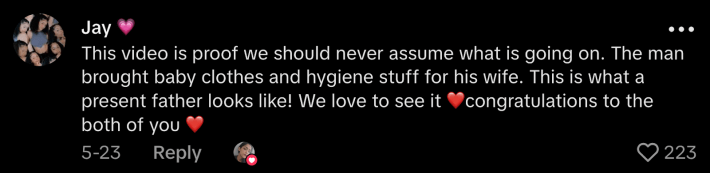 Jay 💗

This video is proof we should never assume what is going on. The man brought baby clothes and hygiene stuff for his wife. This is what a present father looks like! We love to see it ❤️congratulations to the both of you ❤️

5-23 Reply

223